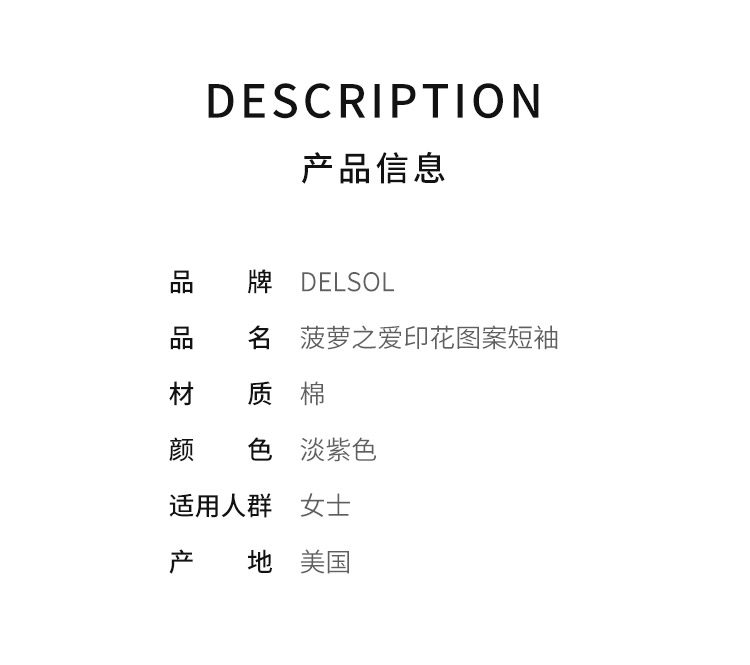 DESCRIPTION
产品信息

品牌 DELSOL
品名 菠萝之爱印花图案短袖
材质 棉
颜色 淡紫色
适用人群 女士
产地 美国